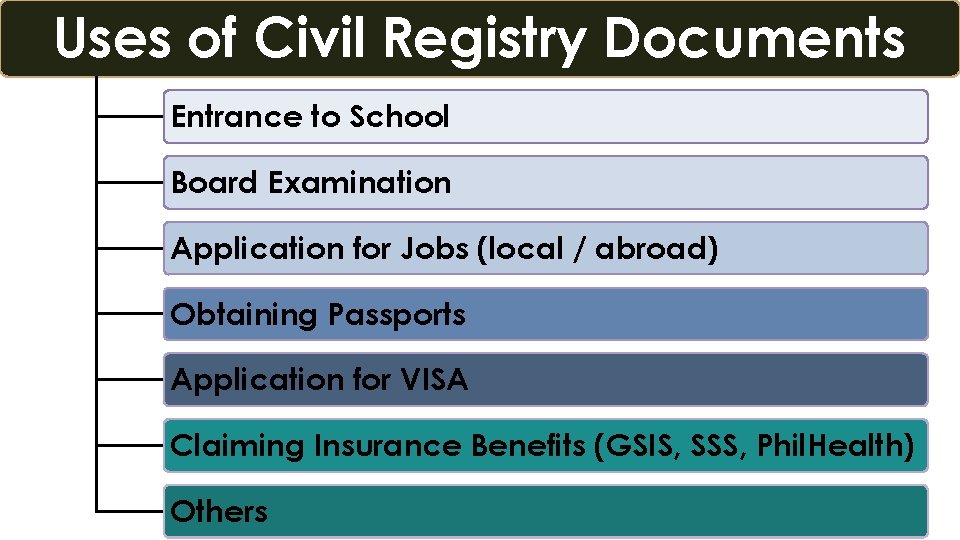 Uses of Civil Registry Documents

Entrance to School

Board Examination

Application for Jobs (local / abroad)

Obtaining Passports

Application for VISA

Claiming Insurance Benefits (GSIS, SSS, PhilHealth)

Others